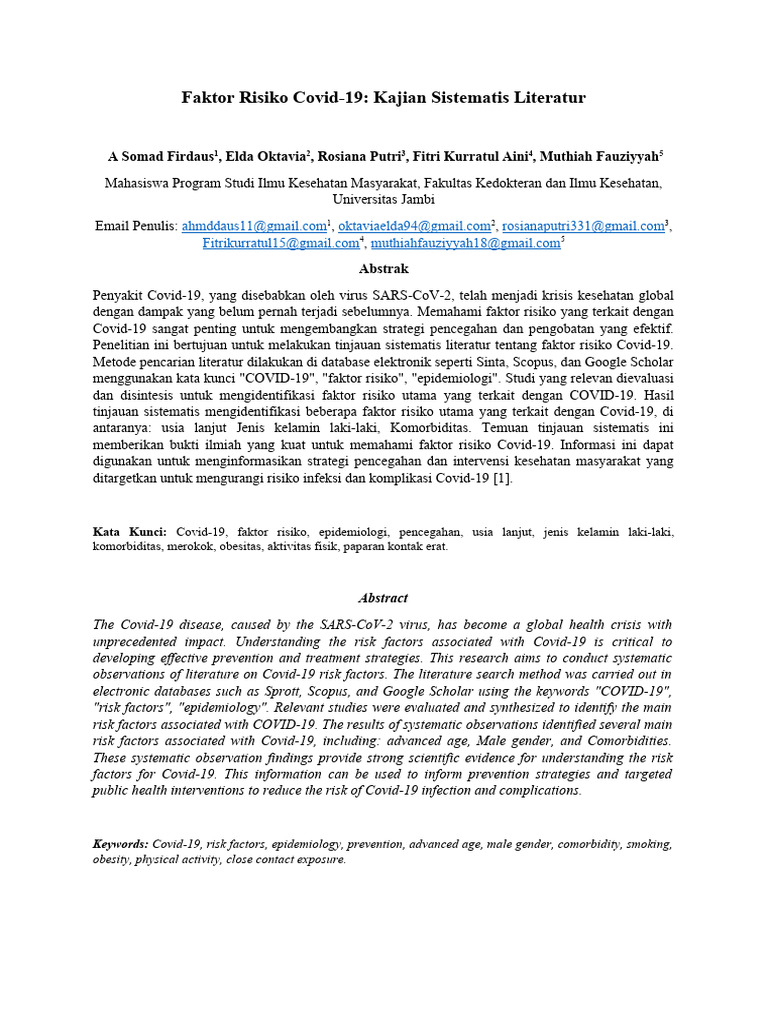 Faktor Risiko Covid-19: Kajian Sistematis Literatur

A Somad Firdaus$^1$, Elda Oktavia$^2$, Rosiana Putri$^3$, Fitri Kurratul Aini$^4$, Muthiah Fauziyyah$^5$

Mahasiswa Program Studi Ilmu Kesehatan Masyarakat, Fakultas Kedokteran dan Ilmu Kesehatan, Universitas Jambi

Email Penulis: ahmddaus11@gmail.com$^1$, oktaviaelda94@gmail.com$^2$, rosianaputri331@gmail.com$^3$, Fitrikurratul15@gmail.com$^4$, muthiahfauziyyah18@gmail.com$^5$

Abstrak

Penyakit Covid-19, yang disebabkan oleh virus SARS-CoV-2, telah menjadi krisis kesehatan global dengan dampak yang belum pernah terjadi sebelumnya. Memahami faktor risiko yang terkait dengan Covid-19 sangat penting untuk mengembangkan strategi pencegahan dan pengobatan yang efektif. Penelitian ini bertujuan untuk melakukan tinjauan sistematis literatur tentang faktor risiko Covid-19. Metode pencarian literatur dilakukan di database elektronik seperti Sinta, Scopus, dan Google Scholar menggunakan kata kunci "COVID-19", "faktor risiko", "epidemiologi". Studi yang relevan dievaluasi dan disintesis untuk mengidentifikasi faktor risiko utama yang terkait dengan COVID-19. Hasil tinjauan sistematis mengidentifikasi beberapa faktor risiko utama yang terkait dengan Covid-19, di antaranya: usia lanjut Jenis kelamin laki-laki, Komorbiditas. Temuan tinjauan sistematis ini memberikan bukti ilmiah yang kuat untuk memahami faktor risiko Covid-19. Informasi ini dapat digunakan untuk menginformasikan strategi pencegahan dan intervensi kesehatan masyarakat yang ditargetkan untuk mengurangi risiko infeksi dan komplikasi Covid-19 [1].

Kata Kunci: Covid-19, faktor risiko, epidemiologi, pencegahan, usia lanjut, jenis kelamin laki-laki, komorbiditas, merokok, obesitas, aktivitas fisik, paparan kontak erat.

Abstract

The Covid-19 disease, caused by the SARS-CoV-2 virus, has become a global health crisis with unprecedented impact. Understanding the risk factors associated with Covid-19 is critical to developing effective prevention and treatment strategies. This research aims to conduct systematic observations of literature on Covid-19 risk factors. The literature search method was carried out in electronic databases such as Sprott, Scopus, and Google Scholar using the keywords "COVID-19", "risk factors", "epidemiology". Relevant studies were evaluated and synthesized to identify the main risk factors associated with COVID-19. The results of systematic observations identified several main risk factors associated with Covid-19, including: advanced age, Male gender, and Comorbidities. These systematic observation findings provide strong scientific evidence for understanding the risk factors for Covid-19. This information can be used to inform prevention strategies and targeted public health interventions to reduce the risk of Covid-19 infection and complications.

Keywords: Covid-19, risk factors, epidemiology, prevention, advanced age, male gender, comorbidity, smoking, obesity, physical activity, close contact exposure.